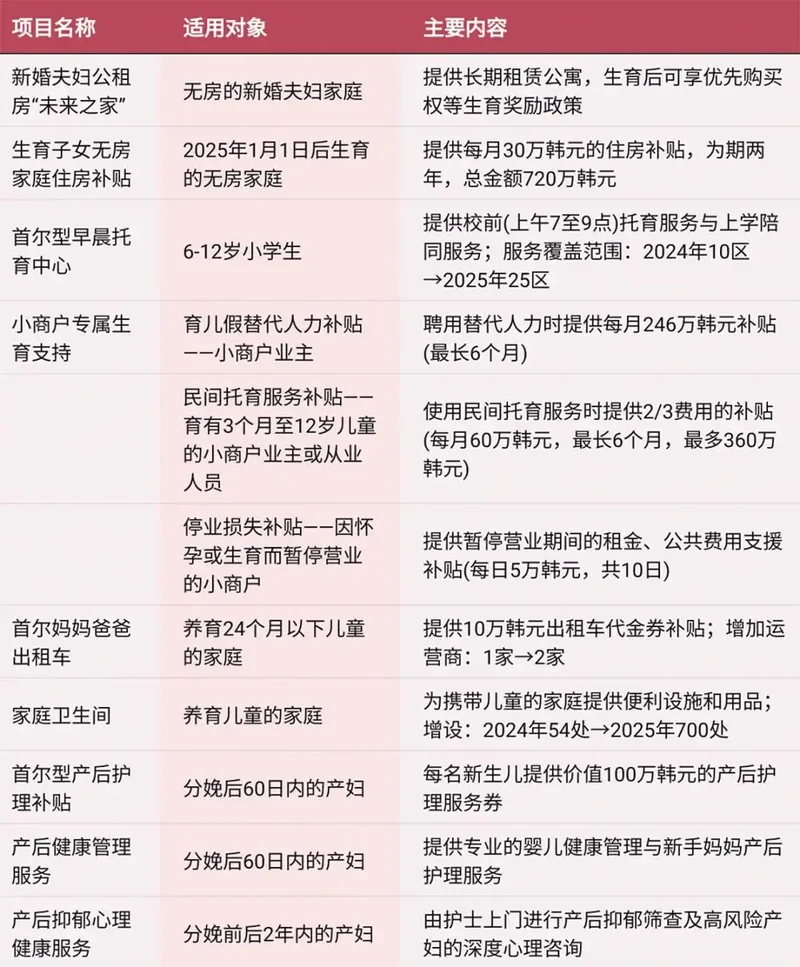 | 项目名称 | 适用对象 | 主要内容 |
|---|---|---|
| 新婚夫妇公租房“未来之家” | 无房的新婚夫妇家庭 | 提供长期租赁公寓，生育后可享优先购买权等生育奖励政策 |
| 生育子女无房家庭住房补贴 | 2025年1月1日后生育的无房家庭 | 提供每月30万韩元的住房补贴，为期两年，总金额720万韩元 |
| 首尔型早晨托育中心 | 6-12岁小学生 | 提供校前(上午7至9点)托育服务与上学陪同服务；服务覆盖范围：2024年10区→2025年25区 |
| 小商户专属生育支持 | 育儿假替代人力补贴——小商户业主 | 聘用替代人力时提供每月246万韩元补贴(最长6个月) |
|  | 民间托育服务补贴——育有3个月至12岁儿童的小商户业主或从业人员 | 使用民间托育服务时提供2/3费用的补贴(每月60万韩元，最长6个月，最多360万韩元) |
|  | 停业损失补贴——因怀孕或生育而暂停营业的小商户 | 提供暂停营业期间的租金、公共费用支援补贴(每日5万韩元，共10日) |
| 首尔妈妈爸爸出租车 | 养育24个月以下儿童的家庭 | 提供10万韩元出租车代金券补贴；增加运营商：1家→2家 |
| 家庭卫生间 | 养育儿童的家庭 | 为携带儿童的家庭提供便利设施和用品；增设：2024年54处→2025年700处 |
| 首尔型产后护理补贴 | 分娩后60日内的产妇 | 每名新生儿提供价值100万韩元的产后护理服务券 |
| 产后健康管理服务 | 分娩后60日内的产妇 | 提供专业的婴儿健康管理与新手妈妈产后护理服务 |
| 产后抑郁心理健康服务 | 分娩前后2年内的产妇 | 由护士上门进行产后抑郁筛查及高风险产妇的深度心理咨询 |